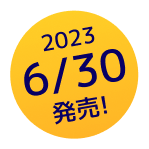 2023
6/30
発売!